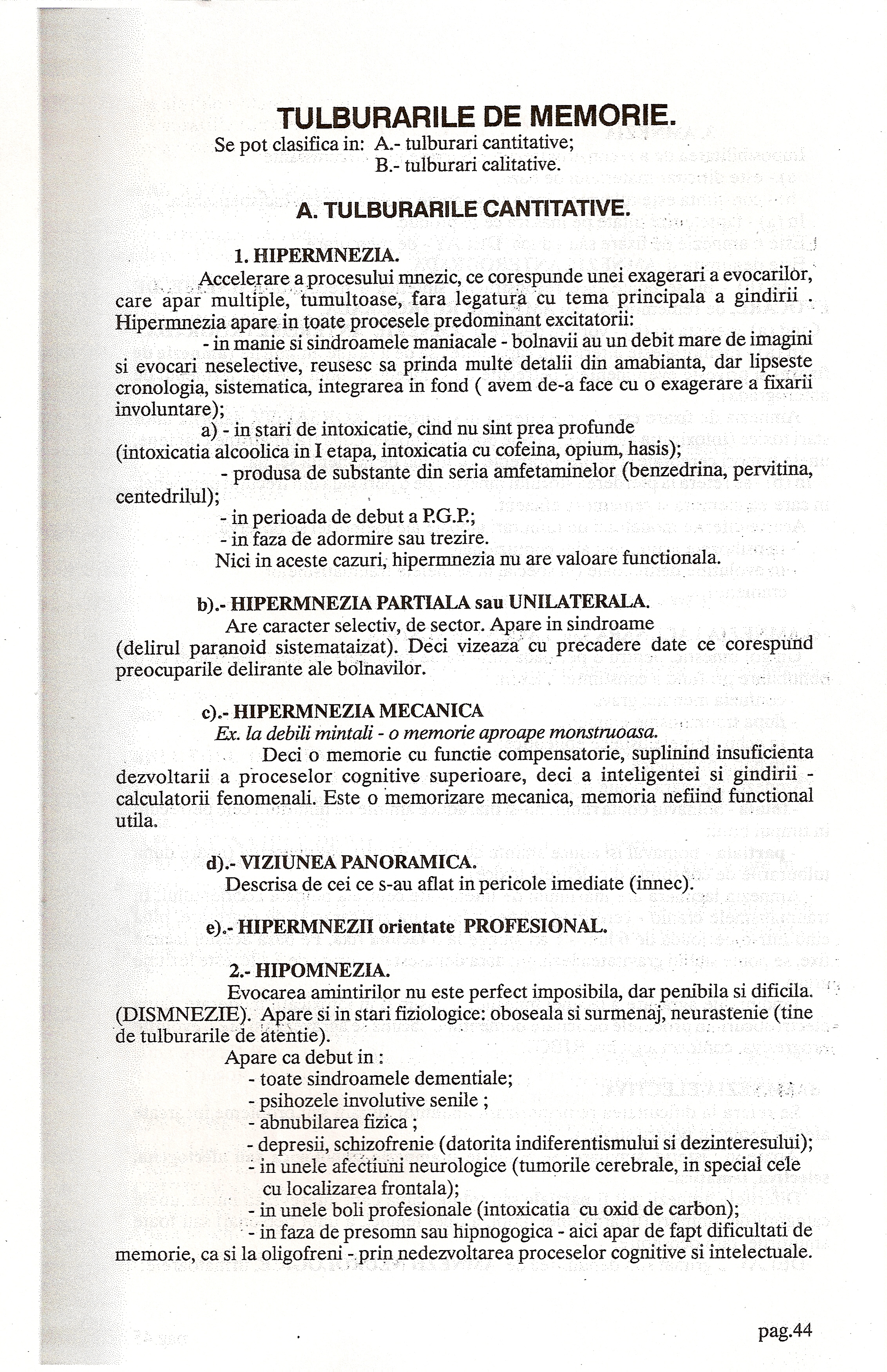 TULBURARILE DE MEMORIE.

Se pot clasifica in: A.- tulburari cantitative;
B.- tulburari calitative.

A. TULBURARILE CANTITATIVE.

1. HIPERMNEZIA.

Accelerare a procesului mnezic, ce corespunde unei exagerari a evocarilor, care apar multiple, tumultoase, fara legatura cu tema principala a gindirii . Hipermnezia apare in toate procesele predominant excitatorii:

- in manie si sindroamele maniacale - bolnavii au un debit mare de imagini si evocari neselective, reusesc sa prinda multe detalii din amabianta, dar lipseste cronologia, sistematica, integrarea in fond ( avem de-a face cu o exagerare a fixarii involuntare);

a) - in stari de intoxicatie, cind nu sint prea profunde (intoxicatia alcoolica in I etapa, intoxicatia cu cofeina, opium, hasis);

- produsa de substante din seria amfetaminelor (benzedrina, pervitina, centedrilul);

- in perioada de debut a P.G.P.;

- in faza de adormire sau trezire.

Nici in aceste cazuri, hipermnezia nu are valoare functionala.

b).- HIPERMNEZIA PARTIALA sau UNILATERALA.

Are caracter selectiv, de sector. Apare in sindroame (delirul paranoid sistemataizat). Deci vizeaza cu precadere date ce corespund preocuparile delirante ale bolnavilor.

c).- HIPERMNEZIA MECANICA

Ex. la debili mintali - o memorie aproape monstruoasa.

Deci o memorie cu functie compensatorie, suplinind insuficienta dezvoltarii a proceselor cognitive superioare, deci a inteligentei si gindirii - calculatorii fenomenali. Este o memorizare mecanica, memoria nefiind functional utila.

d).- VIZIUNEA PANORAMICA.

Descrisa de cei ce s-au aflat in pericole imediate (innec).

e).- HIPERMNEZII orientate PROFESIONAL.

2.- HIPOMNEZIA.

Evocarea amintirilor nu este perfect imposibila, dar penibila si dificila. (DISMNEZIE). Apare si in stari fiziologice: oboseala si surmenaj, neurastenie (tine de tulburarile de atentie).

Apare ca debut in :

- toate sindroamele dementiale;
- psihozele involutive senile ;
- abnubilarea fizica ;
- depresii, schizofrenie (datorita indiferentismului si dezinteresului);
- in unele afectiuni neurologice (tumorile cerebrale, in special cele cu localizarea frontala);
- in unele boli profesionale (intoxicatia cu oxid de carbon);
- in faza de presomn sau hipnogogica - aici apar de fapt dificultati de memorie, ca si la oligofreni - prin nedezvoltarea proceselor cognitive si intelectuale.

pag.44